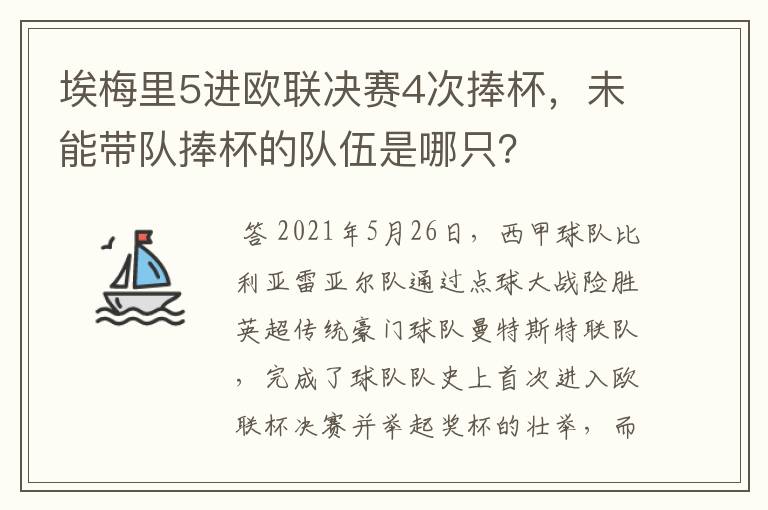 埃梅里5进欧联决赛4次捧杯，未能带队捧杯的队伍是哪只？

答 2021年5月26日，西甲球队比利亚雷亚尔队通过点球大战险胜英超传统豪门球队曼特斯特联队，完成了球队队史上首次进入欧联杯决赛并举起奖杯的壮举，而